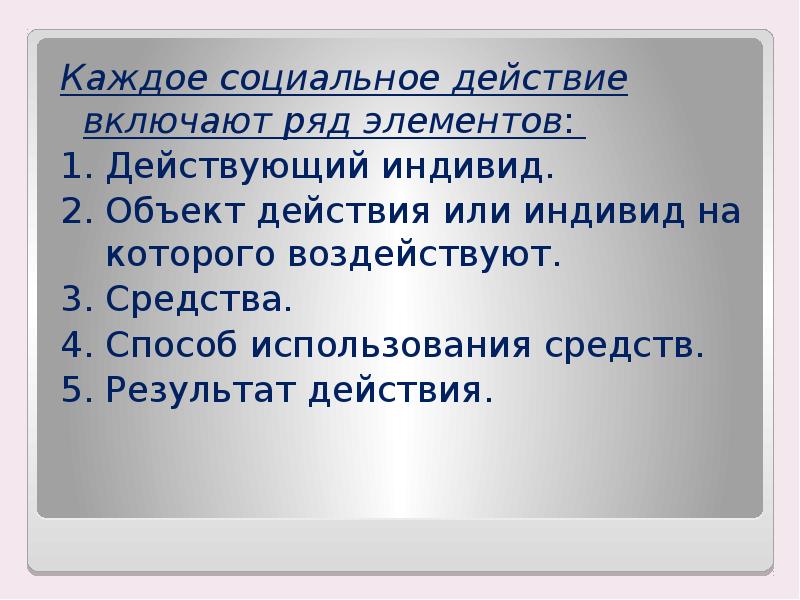 Каждое социальное действие включают ряд элементов:

1. Действующий индивид.
2. Объект действия или индивид на которого воздействуют.
3. Средства.
4. Способ использования средств.
5. Результат действия.